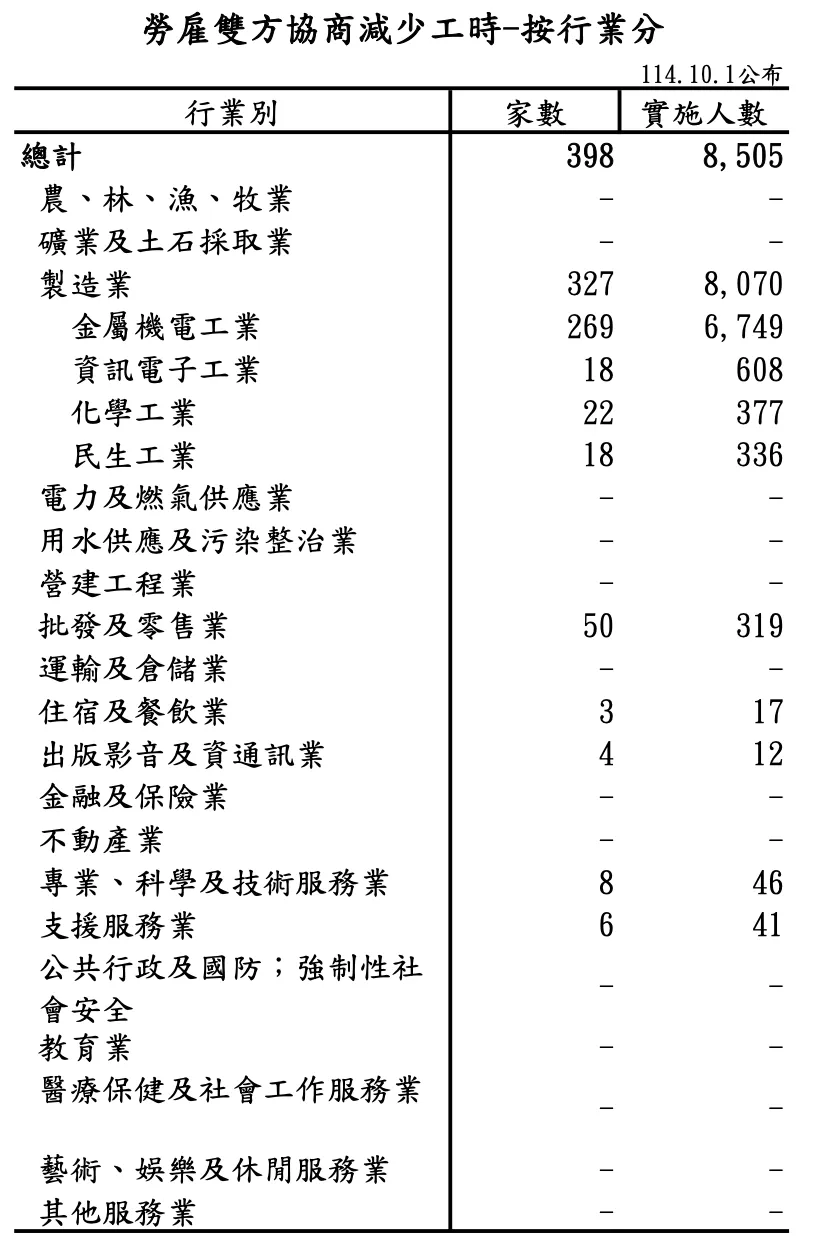 勞雇雙方協商減少工時-按行業分

114.10.1公布

| 行業別 | 家數 | 實施人數 |
|---|---|---|
| 總計 | 398 | 8,505 |
| 農、林、漁、牧業 | - | - |
| 礦業及土石採取業 | - | - |
| 製造業 | 327 | 8,070 |
| 金屬機電工業 | 269 | 6,749 |
| 資訊電子工業 | 18 | 608 |
| 化學工業 | 22 | 377 |
| 民生工業 | 18 | 336 |
| 電力及燃氣供應業 | - | - |
| 用水供應及污染整治業 | - | - |
| 營建工程業 | - | - |
| 批發及零售業 | 50 | 319 |
| 運輸及倉儲業 | - | - |
| 住宿及餐飲業 | 3 | 17 |
| 出版影音及資通訊業 | 4 | 12 |
| 金融及保險業 | - | - |
| 不動產業 | - | - |
| 專業、科學及技術服務業 | 8 | 46 |
| 支援服務業 | 6 | 41 |
| 公共行政及國防；強制性社會安全 | - | - |
| 教育業 | - | - |
| 醫療保健及社會工作服務業 | - | - |
| 藝術、娛樂及休閒服務業 | - | - |
| 其他服務業 | - | - |